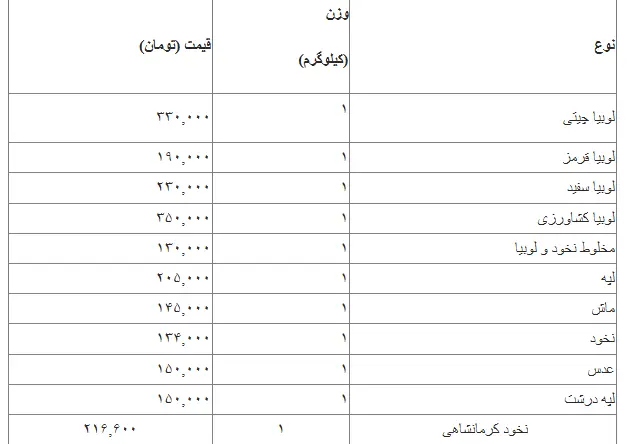 | نوع | وزن (کیلوگرم) | قیمت (تومان) |
|---|---|---|
| لوبیا چیتی | ۱ | ۳۳۰,۰۰۰ |
| لوبیا قرمز | ۱ | ۱۹۰,۰۰۰ |
| لوبیا سفید | ۱ | ۲۳۰,۰۰۰ |
| لوبیا کشاورزی | ۱ | ۳۵۰,۰۰۰ |
| مخلوط نخود و لوبیا | ۱ | ۱۳۰,۰۰۰ |
| لپه | ۱ | ۲۰۵,۰۰۰ |
| ماش | ۱ | ۱۴۵,۰۰۰ |
| نخود | ۱ | ۱۳۴,۰۰۰ |
| عدس | ۱ | ۱۵۰,۰۰۰ |
| لپه درشت | ۱ | ۱۵۰,۰۰۰ |
| نخود کرمانشاهی | ۱ | ۲۱۶,۶۰۰ |